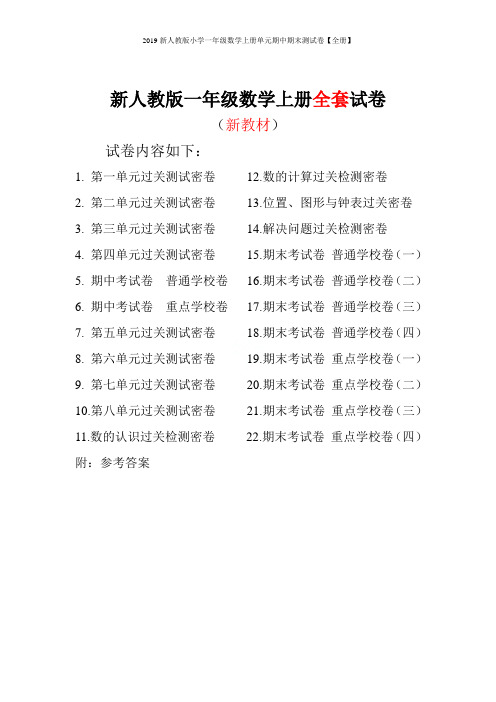 2019 新人教版小学一年级数学上册单元期中期末测试卷【全册】

新人教版一年级数学上册全套试卷

（新教材）

试卷内容如下：

1. 第一单元过关测试密卷
2. 第二单元过关测试密卷
3. 第三单元过关测试密卷
4. 第四单元过关测试密卷
5. 期中考试卷　普通学校卷
6. 期中考试卷　重点学校卷
7. 第五单元过关测试密卷
8. 第六单元过关测试密卷
9. 第七单元过关测试密卷
10.第八单元过关测试密卷
11.数的认识过关检测密卷

12.数的计算过关检测密卷
13.位置、图形与钟表过关密卷
14.解决问题过关检测密卷
15.期末考试卷　普通学校卷（一）
16.期末考试卷　普通学校卷（二）
17.期末考试卷　普通学校卷（三）
18.期末考试卷　普通学校卷（四）
19.期末考试卷　重点学校卷（一）
20.期末考试卷　重点学校卷（二）
21.期末考试卷　重点学校卷（三）
22.期末考试卷　重点学校卷（四）

附：参考答案